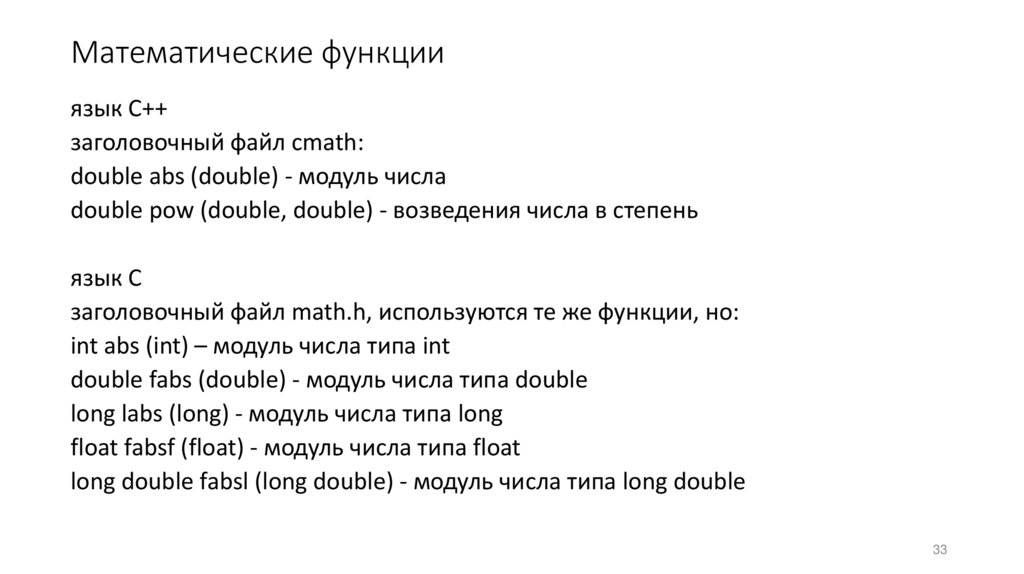 Математические функции

язык C++
заголовочный файл cmath:
double abs (double) - модуль числа
double pow (double, double) - возведения числа в степень

язык C
заголовочный файл math.h, используются те же функции, но:
int abs (int) – модуль числа типа int
double fabs (double) - модуль числа типа double
long labs (long) - модуль числа типа long
float fabsf (float) - модуль числа типа float
long double fabsl (long double) - модуль числа типа long double

33